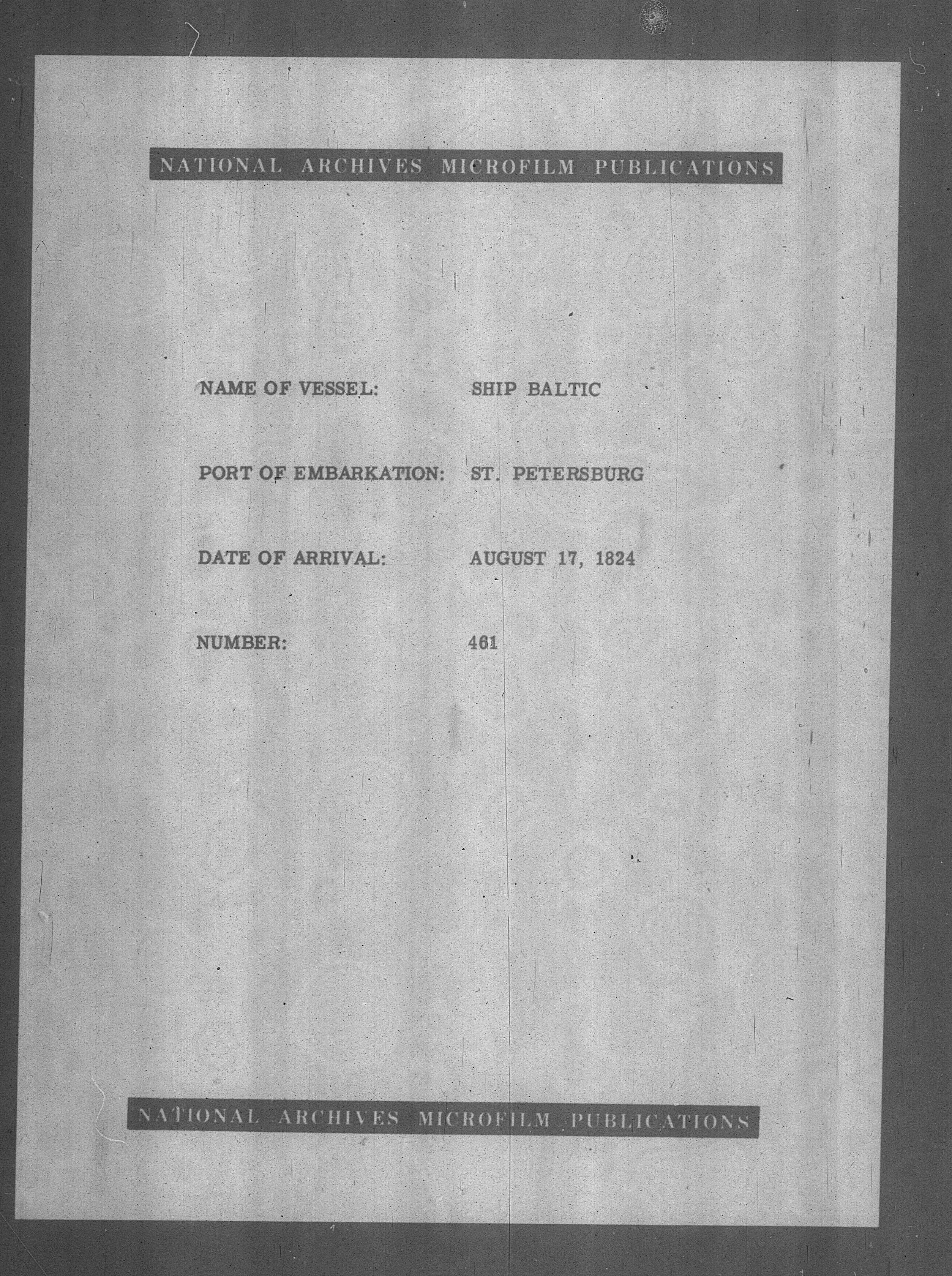 NATIONAL ARCHIVES MICROFILM PUBLICATIONS

NAME OF VESSEL: SHIP BALTIC

PORT OF EMBARKATION: ST. PETERSBURG

DATE OF ARRIVAL: AUGUST 17, 1824

NUMBER: 461

NATIONAL ARCHIVES MICROFILM PUBLICATIONS